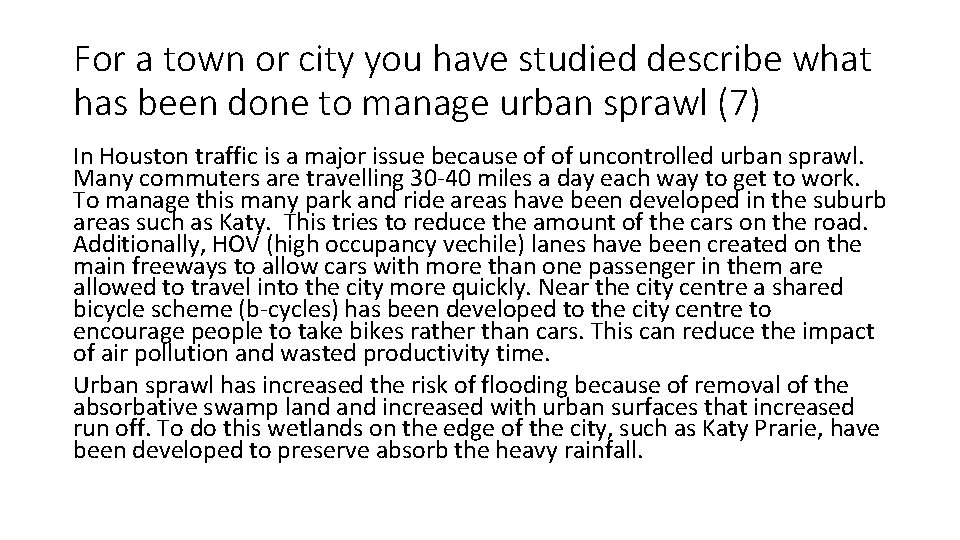 For a town or city you have studied describe what has been done to manage urban sprawl (7)

In Houston traffic is a major issue because of of uncontrolled urban sprawl. Many commuters are travelling 30-40 miles a day each way to get to work. To manage this many park and ride areas have been developed in the suburb areas such as Katy. This tries to reduce the amount of the cars on the road. Additionally, HOV (high occupancy vechile) lanes have been created on the main freeways to allow cars with more than one passenger in them are allowed to travel into the city more quickly. Near the city centre a shared bicycle scheme (b-cycles) has been developed to the city centre to encourage people to take bikes rather than cars. This can reduce the impact of air pollution and wasted productivity time.

Urban sprawl has increased the risk of flooding because of removal of the absorbative swamp land and increased with urban surfaces that increased run off. To do this wetlands on the edge of the city, such as Katy Prarie, have been developed to preserve absorb the heavy rainfall.